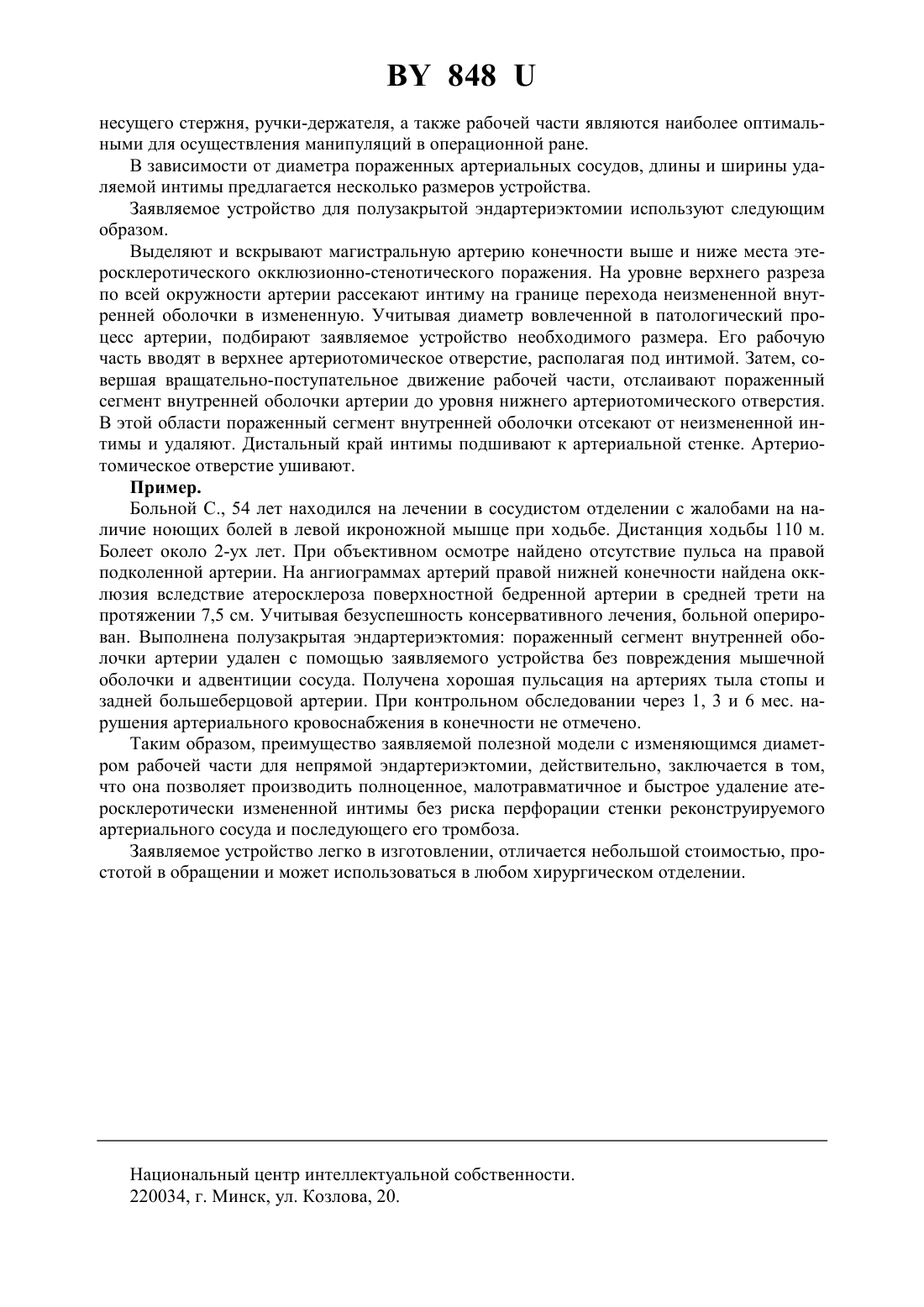 BY 848 U

несущего стержня, ручки-держателя, а также рабочей части являются наиболее оптимальными для осуществления манипуляций в операционной ране.

В зависимости от диаметра пораженных артериальных сосудов, длины и ширины удаляемой интимы предлагается несколько размеров устройства.

Заявляемое устройство для полузакрытой эндартериэктомии используют следующим образом.

Выделяют и вскрывают магистральную артерию конечности выше и ниже места этеросклеротического окклюзионно-стенотического поражения. На уровне верхнего разреза по всей окружности артерии рассекают интиму на границе перехода неизмененной внутренней оболочки в измененную. Учитывая диаметр вовлеченной в патологический процесс артерии, подбирают заявляемое устройство необходимого размера. Его рабочую часть вводят в верхнее артериотомическое отверстие, располагая под интимой. Затем, совершая вращательно-поступательное движение рабочей части, отслаивают пораженный сегмент внутренней оболочки артерии до уровня нижнего артериотомического отверстия. В этой области пораженный сегмент внутренней оболочки отсекают от неизмененной интимы и удаляют. Дистальный край интимы подшивают к артериальной стенке. Артериотомическое отверстие ушивают.

Пример.

Больной С., 54 лет находился на лечении в сосудистом отделении с жалобами на наличие ноющих болей в левой икроножной мышце при ходьбе. Дистанция ходьбы 110 м. Болеет около 2-ух лет. При объективном осмотре найдено отсутствие пульса на правой подколенной артерии. На ангиограммах артерий правой нижней конечности найдена окклюзия вследствие атеросклероза поверхностной бедренной артерии в средней трети на протяжении 7,5 см. Учитывая безуспешность консервативного лечения, больной оперирован. Выполнена полузакрытая эндартериэктомия: пораженный сегмент внутренней оболочки артерии удален с помощью заявляемого устройства без повреждения мышечной оболочки и адвентиции сосуда. Получена хорошая пульсация на артериях тыла стопы и задней большеберцовой артерии. При контрольном обследовании через 1, 3 и 6 мес. нарушения артериального кровоснабжения в конечности не отмечено.

Таким образом, преимущество заявляемой полезной модели с изменяющимся диаметром рабочей части для непрямой эндартериэктомии, действительно, заключается в том, что она позволяет производить полноценное, малотравматичное и быстрое удаление атеросклеротически измененной интимы без риска перфорации стенки реконструируемого артериального сосуда и последующего его тромбоза.

Заявляемое устройство легко в изготовлении, отличается небольшой стоимостью, простотой в обращении и может использоваться в любом хирургическом отделении.

Национальный центр интеллектуальной собственности.
220034, г. Минск, ул. Козлова, 20.